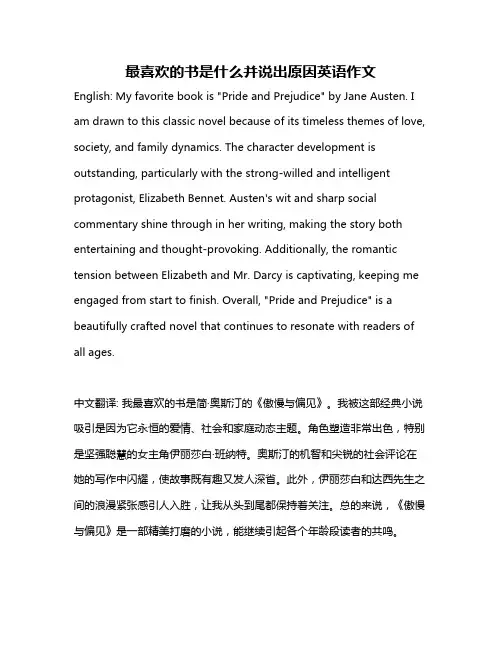 最喜欢的书是什么并说出原因英语作文

English: My favorite book is "Pride and Prejudice" by Jane Austen. I am drawn to this classic novel because of its timeless themes of love, society, and family dynamics. The character development is outstanding, particularly with the strong-willed and intelligent protagonist, Elizabeth Bennet. Austen's wit and sharp social commentary shine through in her writing, making the story both entertaining and thought-provoking. Additionally, the romantic tension between Elizabeth and Mr. Darcy is captivating, keeping me engaged from start to finish. Overall, "Pride and Prejudice" is a beautifully crafted novel that continues to resonate with readers of all ages.

中文翻译: 我最喜欢的书是简·奥斯汀的《傲慢与偏见》。我被这部经典小说吸引是因为它永恒的爱情、社会和家庭动态主题。角色塑造非常出色，特别是坚强聪慧的女主角伊丽莎白·班纳特。奥斯汀的机智和尖锐的社会评论在她的写作中闪耀，使故事既有趣又发人深省。此外，伊丽莎白和达西先生之间的浪漫紧张感引人入胜，让我从头到尾都保持着关注。总的来说，《傲慢与偏见》是一部精美打磨的小说，能继续引起各个年龄段读者的共鸣。